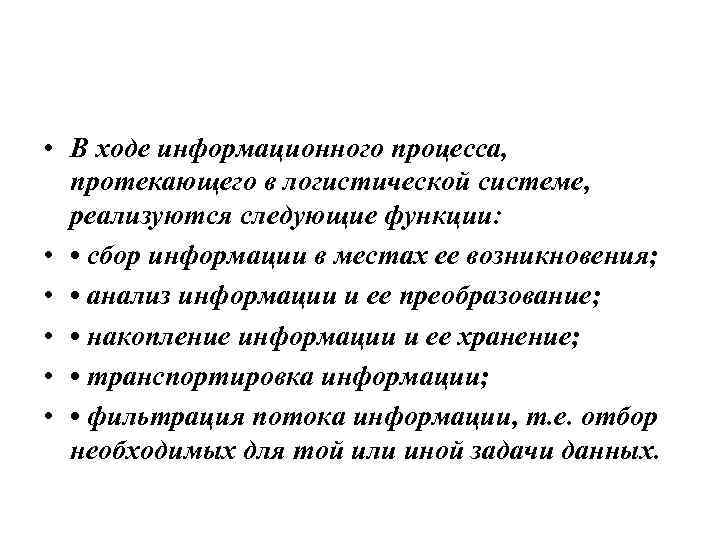 • В ходе информационного процесса, протекающего в логистической системе, реализуются следующие функции:
• • сбор информации в местах ее возникновения;
• • анализ информации и ее преобразование;
• • накопление информации и ее хранение;
• • транспортировка информации;
• • фильтрация потока информации, т.е. отбор необходимых для той или иной задачи данных.